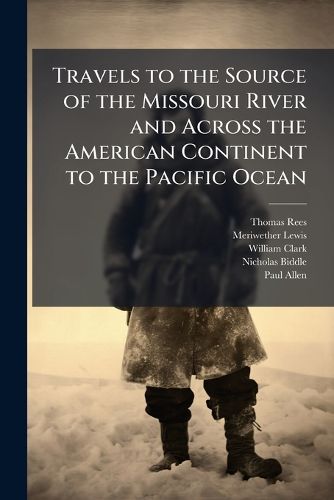 Travels to the Source of the Missouri River and Across the American Continent to the Pacific Ocean

Thomas Rees
Meriwether Lewis
William Clark
Nicholas Biddle
Paul Allen